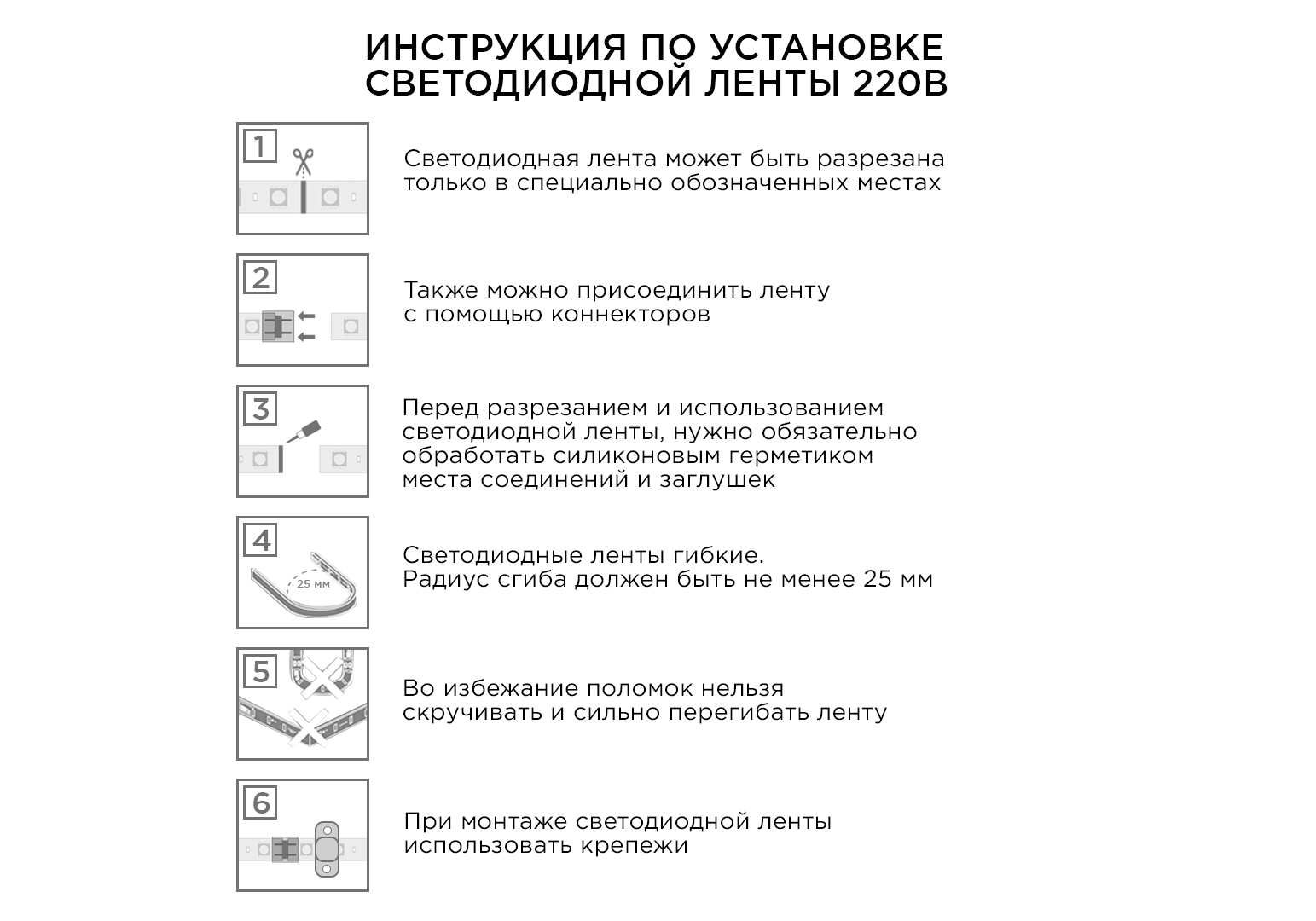 ИНСТРУКЦИЯ ПО УСТАНОВКЕ СВЕТОДИОДНОЙ ЛЕНТЫ 220В

1

Светодиодная лента может быть разрезана только в специально обозначенных местах

2

Также можно присоединить ленту с помощью коннекторов

3

Перед разрезанием и использованием светодиодной ленты, нужно обязательно обработать силиконовым герметиком места соединений и заглушек

4

25 мм

Светодиодные ленты гибкие. Радиус сгиба должен быть не менее 25 мм

5

Во избежание поломок нельзя скручивать и сильно перегибать ленту

6

При монтаже светодиодной ленты использовать крепежи